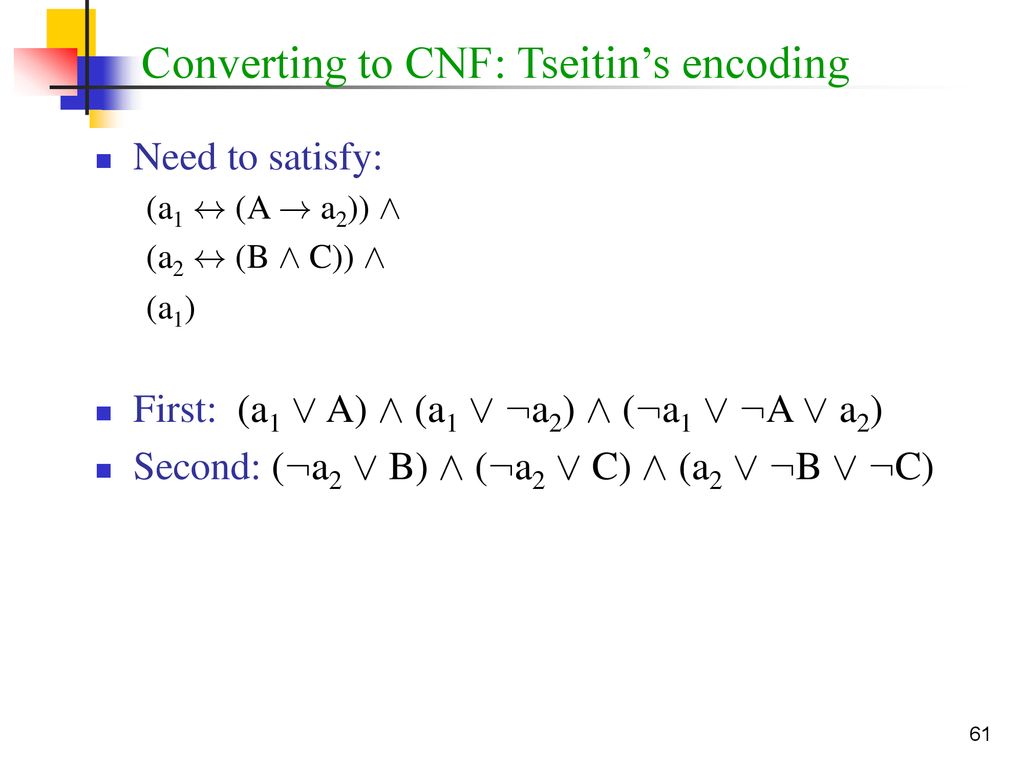 Converting to CNF: Tseitin's encoding

Need to satisfy:

$(a_1 \leftrightarrow (A \rightarrow a_2)) \wedge$

$(a_2 \leftrightarrow (B \wedge C)) \wedge$

$(a_1)$

First: $(a_1 \vee A) \wedge (a_1 \vee \neg a_2) \wedge (\neg a_1 \vee \neg A \vee a_2)$

Second: $(\neg a_2 \vee B) \wedge (\neg a_2 \vee C) \wedge (a_2 \vee \neg B \vee \neg C)$

61